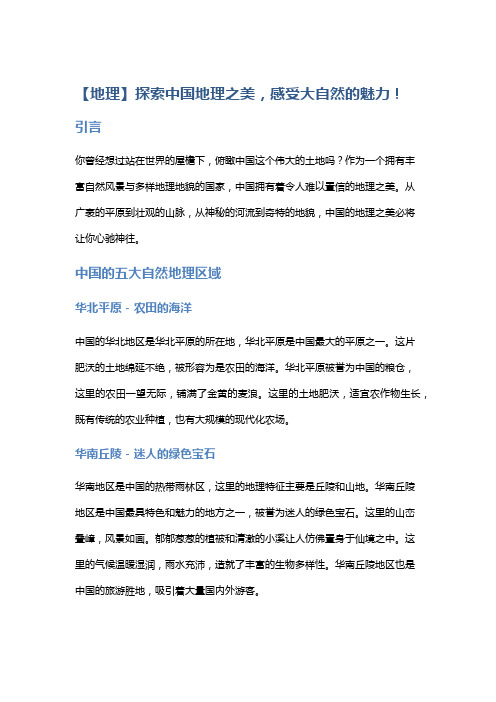 【地理】探索中国地理之美，感受大自然的魅力！

引言

你曾经想过站在世界的屋檐下，俯瞰中国这个伟大的土地吗？作为一个拥有丰富自然风景与多样地理地貌的国家，中国拥有着令人难以置信的地理之美。从广袤的平原到壮观的山脉，从神秘的河流到奇特的地貌，中国的地理之美必将让你心驰神往。

中国的五大自然地理区域

华北平原 - 农田的海洋

中国的华北地区是华北平原的所在地，华北平原是中国最大的平原之一。这片肥沃的土地绵延不绝，被形容为是农田的海洋。华北平原被誉为中国的粮仓，这里的农田一望无际，铺满了金黄的麦浪。这里的土地肥沃，适宜农作物生长，既有传统的农业种植，也有大规模的现代化农场。

华南丘陵 - 迷人的绿色宝石

华南地区是中国的热带雨林区，这里的地理特征主要是丘陵和山地。华南丘陵地区是中国最具特色和魅力的地方之一，被誉为迷人的绿色宝石。这里的山峦叠嶂，风景如画。郁郁葱葱的植被和清澈的小溪让人仿佛置身于仙境之中。这里的气候温暖湿润，雨水充沛，造就了丰富的生物多样性。华南丘陵地区也是中国的旅游胜地，吸引着大量国内外游客。